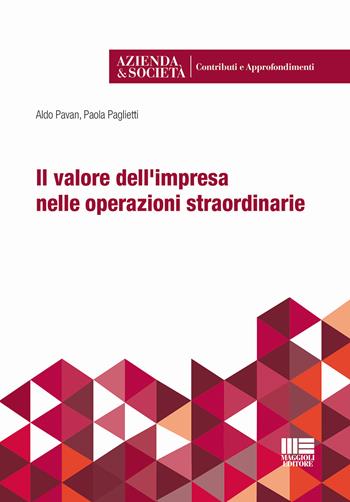 AZIENDA & SOCIETÀ
Contributi e Approfondimenti

Aldo Pavan, Paola Paglietti

Il valore dell'impresa nelle operazioni straordinarie

MAGGIOLI EDITORE